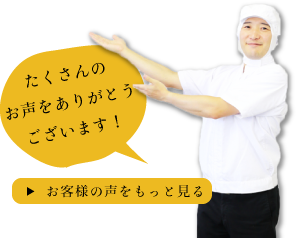 たくさんの
お声をありがとう
ございます！

▶ お客様の声をもっと見る